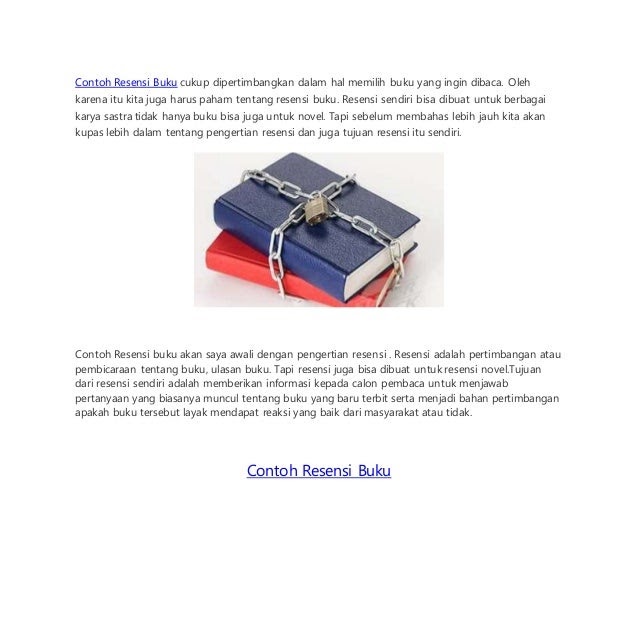 Contoh Resensi Buku cukup dipertimbangkan dalam hal memilih buku yang ingin dibaca. Oleh karena itu kita juga harus paham tentang resensi buku. Resensi sendiri bisa dibuat untuk berbagai karya sastra tidak hanya buku bisa juga untuk novel. Tapi sebelum membahas lebih jauh kita akan kupas lebih dalam tentang pengertian resensi dan juga tujuan resensi itu sendiri.

Contoh Resensi buku akan saya awali dengan pengertian resensi . Resensi adalah pertimbangan atau pembicaraan tentang buku, ulasan buku. Tapi resensi juga bisa dibuat untuk resensi novel.Tujuan dari resensi sendiri adalah memberikan informasi kepada calon pembaca untuk menjawab pertanyaan yang biasanya muncul tentang buku yang baru terbit serta menjadi bahan pertimbangan apakah buku tersebut layak mendapat reaksi yang baik dari masyarakat atau tidak.

Contoh Resensi Buku